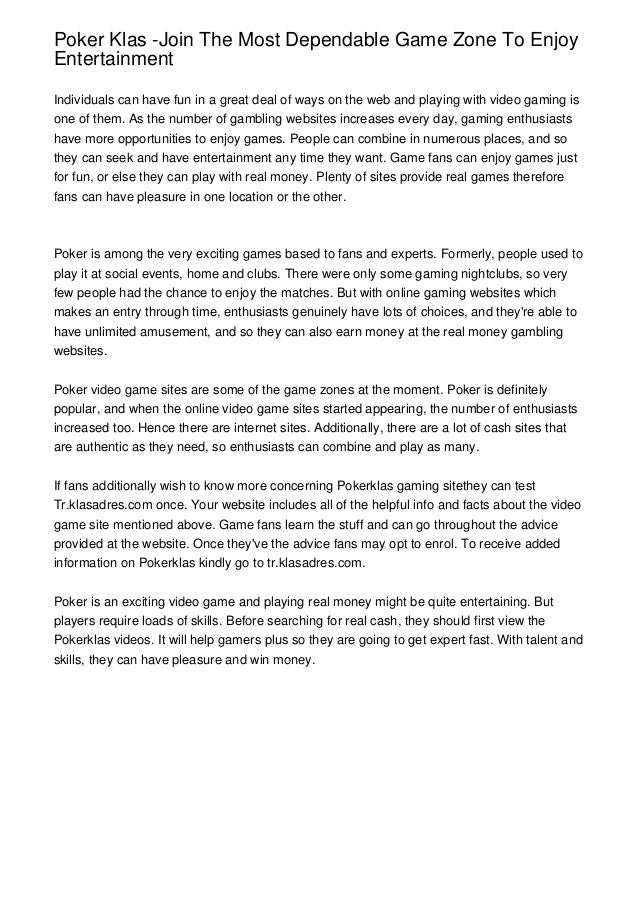 Poker Klas -Join The Most Dependable Game Zone To Enjoy Entertainment

Individuals can have fun in a great deal of ways on the web and playing with video gaming is one of them. As the number of gambling websites increases every day, gaming enthusiasts have more opportunities to enjoy games. People can combine in numerous places, and so they can seek and have entertainment any time they want. Game fans can enjoy games just for fun, or else they can play with real money. Plenty of sites provide real games therefore fans can have pleasure in one location or the other.

Poker is among the very exciting games based to fans and experts. Formerly, people used to play it at social events, home and clubs. There were only some gaming nightclubs, so very few people had the chance to enjoy the matches. But with online gaming websites which makes an entry through time, enthusiasts genuinely have lots of choices, and they're able to have unlimited amusement, and so they can also earn money at the real money gambling websites.

Poker video game sites are some of the game zones at the moment. Poker is definitely popular, and when the online video game sites started appearing, the number of enthusiasts increased too. Hence there are internet sites. Additionally, there are a lot of cash sites that are authentic as they need, so enthusiasts can combine and play as many.

If fans additionally wish to know more concerning Pokerklas gaming sitethey can test Tr.klasadres.com once. Your website includes all of the helpful info and facts about the video game site mentioned above. Game fans learn the stuff and can go throughout the advice provided at the website. Once they've the advice fans may opt to enrol. To receive added information on Pokerklas kindly go to tr.klasadres.com.

Poker is an exciting video game and playing real money might be quite entertaining. But players require loads of skills. Before searching for real cash, they should first view the Pokerklas videos. It will help gamers plus so they are going to get expert fast. With talent and skills, they can have pleasure and win money.